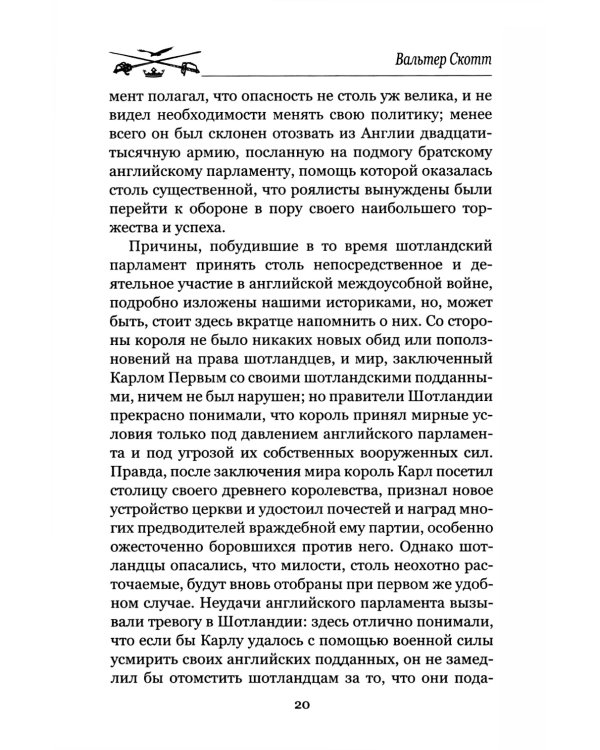 Вальтер Скотт

мент полагал, что опасность не столь уж велика, и не видел необходимости менять свою политику; менее всего он был склонен отозвать из Англии двадцатитысячную армию, посланную на подмогу братскому английскому парламенту, помощь которой оказалась столь существенной, что роялисты вынуждены были перейти к обороне в пору своего наибольшего торжества и успеха.

Причины, побудившие в то время шотландский парламент принять столь непосредственное и деятельное участие в английской междоусобной войне, подробно изложены нашими историками, но, может быть, стоит здесь вкратце напомнить о них. Со стороны короля не было никаких новых обид или поползновений на права шотландцев, и мир, заключенный Карлом Первым со своими шотландскими подданными, ничем не был нарушен; но правители Шотландии прекрасно понимали, что король принял мирные условия только под давлением английского парламента и под угрозой их собственных вооруженных сил. Правда, после заключения мира король Карл посетил столицу своего древнего королевства, признал новое устройство церкви и удостоил почестей и наград многих предводителей враждебной ему партии, особенно ожесточенно боровшихся против него. Однако шотландцы опасались, что милости, столь неохотно расточаемые, будут вновь отобраны при первом же удобном случае. Неудачи английского парламента вызывали тревогу в Шотландии: здесь отлично понимали, что если бы Карлу удалось с помощью военной силы усмирить своих английских подданных, он не замедлил бы отомстить шотландцам за то, что они пода-

20